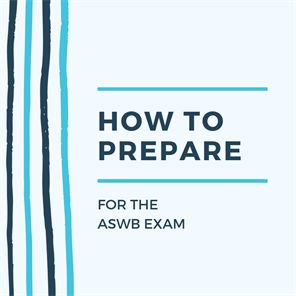 HOW TO PREPARE

FOR THE ASWB EXAM